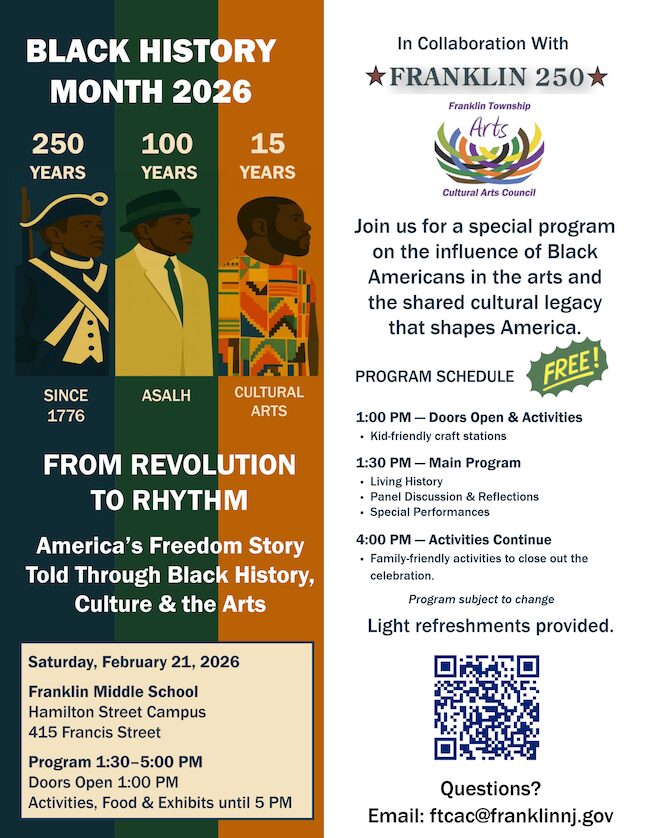 BLACK HISTORY MONTH 2026

250 YEARS

100 YEARS

15 YEARS

SINCE 1776

ASALH

CULTURAL ARTS

FROM REVOLUTION TO RHYTHM

America's Freedom Story Told Through Black History, Culture & the Arts

Saturday, February 21, 2026

Franklin Middle School
Hamilton Street Campus
415 Francis Street

Program 1:30–5:00 PM
Doors Open 1:00 PM
Activities, Food & Exhibits until 5 PM

In Collaboration With

★FRANKLIN 250★

Franklin Township
Arts
Cultural Arts Council

Join us for a special program on the influence of Black Americans in the arts and the shared cultural legacy that shapes America.

PROGRAM SCHEDULE

FREE!

1:00 PM — Doors Open & Activities
• Kid-friendly craft stations

1:30 PM — Main Program
• Living History
• Panel Discussion & Reflections
• Special Performances

4:00 PM — Activities Continue
• Family-friendly activities to close out the celebration.

Program subject to change

Light refreshments provided.

Questions?
Email: ftcac@franklinnj.gov